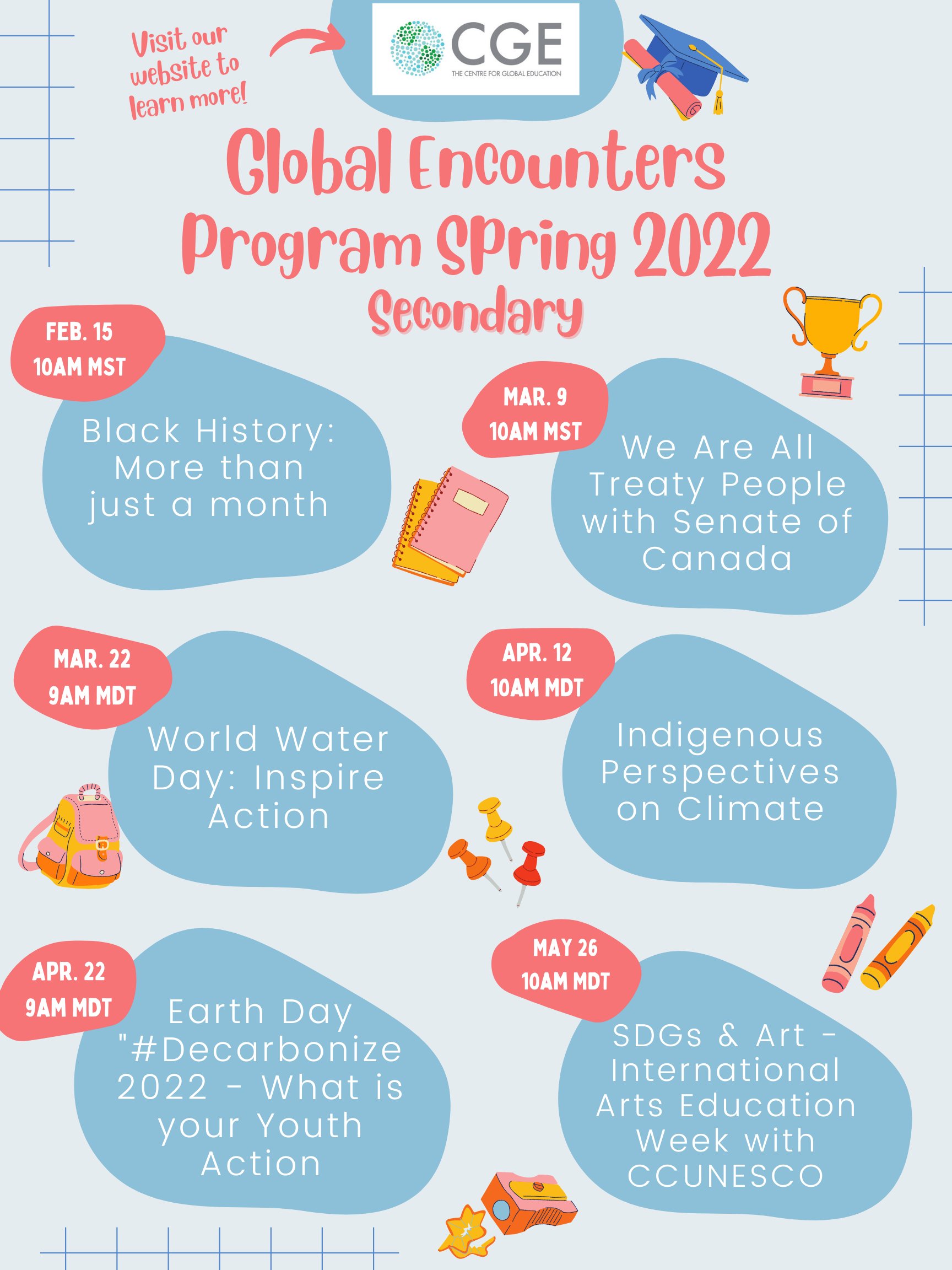 Visit our website to learn more!

CGE
THE CENTRE FOR GLOBAL EDUCATION

Global Encounters Program Spring 2022
Secondary

FEB. 15
10AM MST

Black History: More than just a month

MAR. 9
10AM MST

We Are All Treaty People with Senate of Canada

MAR. 22
9AM MDT

World Water Day: Inspire Action

APR. 12
10AM MDT

Indigenous Perspectives on Climate

APR. 22
9AM MDT

Earth Day "#Decarbonize 2022 - What is your Youth Action

MAY 26
10AM MDT

SDGs & Art - International Arts Education Week with CCUNESCO